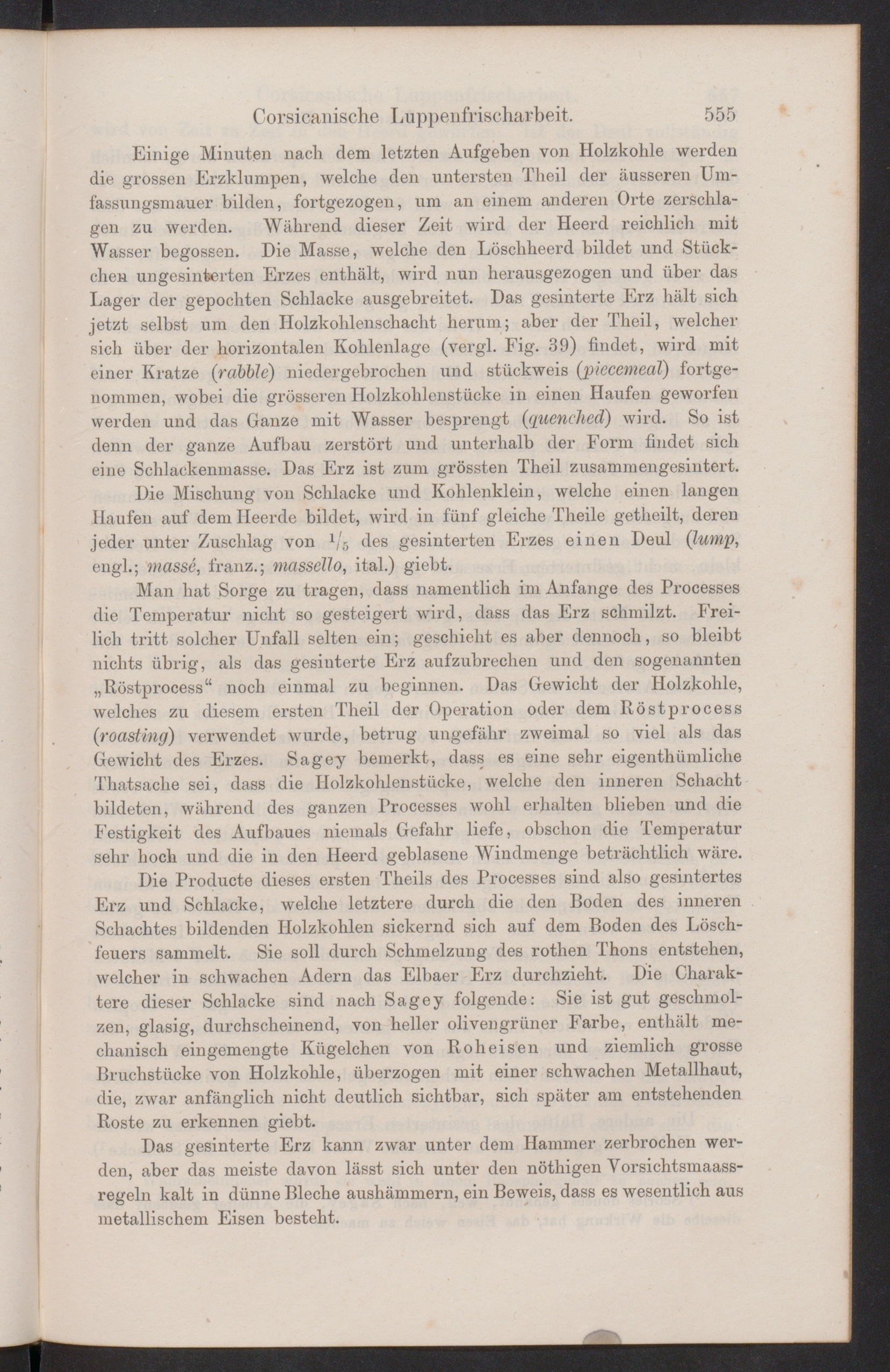 Corsicanische Luppenfrischarbeit. 555

Einige Minuten nach dem letzten Aufgeben von Holzkohle werden die grossen Erzklumpen, welche den untersten Theil der äusseren Umfassungsmauer bilden, fortgezogen, um an einem anderen Orte zerschlagen zu werden. Während dieser Zeit wird der Heerd reichlich mit Wasser begossen. Die Masse, welche den Löschheerd bildet und Stückchen ungesinterten Erzes enthält, wird nun herausgezogen und über das Lager der gepochten Schlacke ausgebreitet. Das gesinterte Erz hält sich jetzt selbst um den Holzkohlenschacht herum; aber der Theil, welcher sich über der horizontalen Kohlenlage (vergl. Fig. 39) findet, wird mit einer Kratze (rabble) niedergebrochen und stückweis (piecemeal) fortgenommen, wobei die grösseren Holzkohlenstücke in einen Haufen geworfen werden und das Ganze mit Wasser besprengt (quenched) wird. So ist denn der ganze Aufbau zerstört und unterhalb der Form findet sich eine Schlackenmasse. Das Erz ist zum grössten Theil zusammengesintert.

Die Mischung von Schlacke und Kohlenklein, welche einen langen Haufen auf dem Heerde bildet, wird in fünf gleiche Theile getheilt, deren jeder unter Zuschlag von $^1/_5$ des gesinterten Erzes einen Deul (lump, engl.; massé, franz.; massello, ital.) giebt.

Man hat Sorge zu tragen, dass namentlich im Anfange des Processes die Temperatur nicht so gesteigert wird, dass das Erz schmilzt. Freilich tritt solcher Unfall selten ein; geschieht es aber dennoch, so bleibt nichts übrig, als das gesinterte Erz aufzubrechen und den sogenannten „Röstprocess“ noch einmal zu beginnen. Das Gewicht der Holzkohle, welches zu diesem ersten Theil der Operation oder dem Röstprocess (roasting) verwendet wurde, betrug ungefähr zweimal so viel als das Gewicht des Erzes. Sagey bemerkt, dass es eine sehr eigenthümliche Thatsache sei, dass die Holzkohlenstücke, welche den inneren Schacht bildeten, während des ganzen Processes wohl erhalten blieben und die Festigkeit des Aufbaues niemals Gefahr liefe, obschon die Temperatur sehr hoch und die in den Heerd geblasene Windmenge beträchtlich wäre.

Die Producte dieses ersten Theils des Processes sind also gesintertes Erz und Schlacke, welche letztere durch die den Boden des inneren Schachtes bildenden Holzkohlen sickernd sich auf dem Boden des Löschfeuers sammelt. Sie soll durch Schmelzung des rothen Thons entstehen, welcher in schwachen Adern das Elbaer Erz durchzieht. Die Charaktere dieser Schlacke sind nach Sagey folgende: Sie ist gut geschmolzen, glasig, durchscheinend, von heller olivengrüner Farbe, enthält mechanisch eingemengte Kügelchen von Roheisen und ziemlich grosse Bruchstücke von Holzkohle, überzogen mit einer schwachen Metallhaut, die, zwar anfänglich nicht deutlich sichtbar, sich später am entstehenden Roste zu erkennen giebt.

Das gesinterte Erz kann zwar unter dem Hammer zerbrochen werden, aber das meiste davon lässt sich unter den nöthigen Vorsichtsmaassregeln kalt in dünne Bleche aushämmern, ein Beweis, dass es wesentlich aus metallischem Eisen besteht.